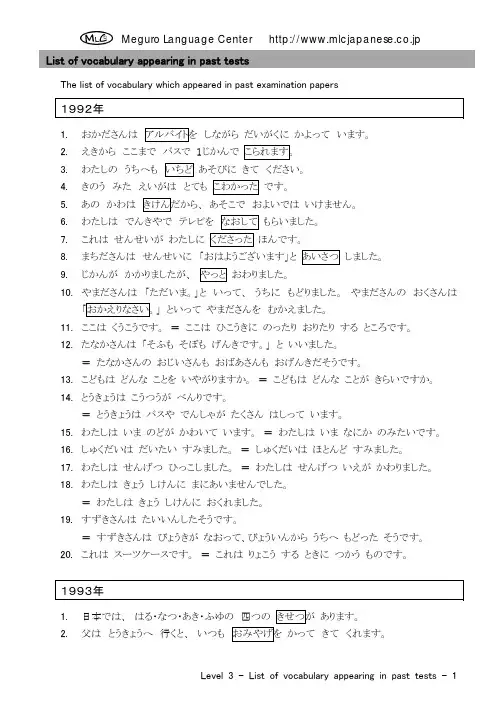 MLC Meguro Language Center http://www.mlcjapanese.co.jp

List of vocabulary appearing in past tests

The list of vocabulary which appeared in past examination papers

1992年

1. おかださんは アルバイトを しながら だいがくに かよって います。
2. えきから ここまで バスで 1じかんで こられます。
3. わたしの うちへも いちど あそびに きて ください。
4. きのう みた えいがは とても こわかった です。
5. あの かわは きけんだから、あそこで およいでは いけません。
6. わたしは でんきやで テレビを なおして もらいました。
7. これは せんせいが わたしに くださった ほんです。
8. まちださんは せんせいに 「おはようございます」と あいさつ しました。
9. じかんが かかりましたが、 やっと おわりました。
10. やまださんは 「ただいま。」と いって、 うちに もどりました。 やまださんの おくさんは 「おかえりなさい。」 といって やまださんを むかえました。
11. ここは くうこうです。 ＝ ここは ひこうきに のったり おりたり する ところです。
12. たなかさんは 「そふも そぼも げんきです。」 と いいました。
＝ たなかさんの おじいさんも おばあさんも おげんきだそうです。
13. こどもは どんな ことを いやがりますか。 ＝ こどもは どんな ことが きらいですか。
14. とうきょうは こうつうが べんりです。
＝ とうきょうは バスや でんしゃが たくさん はしって います。
15. わたしは いま のどが かわいて います。 ＝ わたしは いま なにか のみたいです。
16. しゅくだいは だいたい すみました。 ＝ しゅくだいは ほとんど すみました。
17. わたしは せんげつ ひっこしました。 ＝ わたしは せんげつ いえが かわりました。
18. わたしは きょう しけんに まにあいませんでした。
＝ わたしは きょう しけんに おくれました。
19. すずきさんは たいいんしたそうです。
＝ すずきさんは びょうきが なおって、びょういんから うちへ もどった そうです。
20. これは スーツケースです。 ＝ これは りょこう する ときに つかう ものです。

1993年

1. 日本では、 はる・なつ・あき・ふゆの 四つの きせつが あります。
2. 父は とうきょうへ 行くと、 いつも おみやげを かって きて くれます。

Level 3 － List of vocabulary appearing in past tests － 1